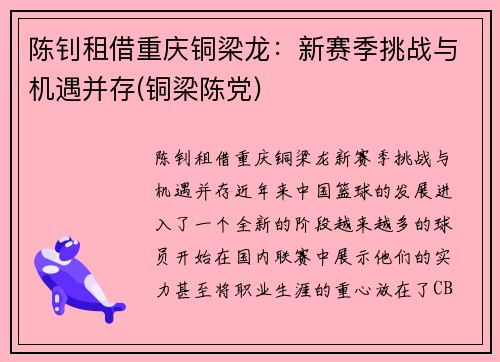 陈钊租借重庆铜梁龙：新赛季挑战与机遇并存(铜梁陈党)

陈钊租借重庆铜梁龙新赛季挑战与机遇并存近年来中国篮球的发展进入了一个全新的阶段越来越多的球员开始在国内联赛中展示他们的实力甚至将职业生涯的重心放在了CB